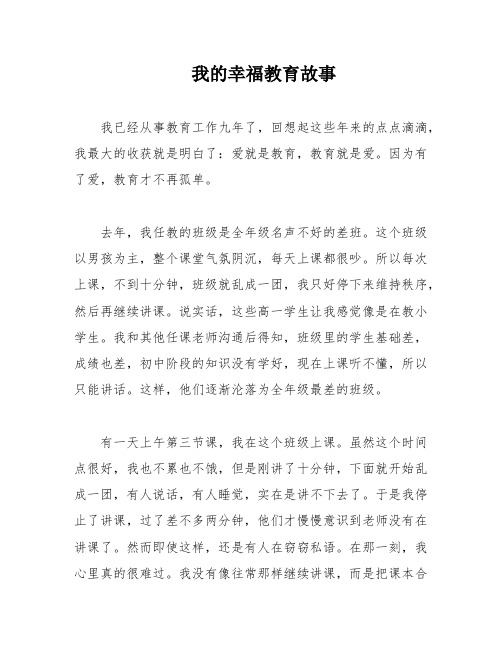 我的幸福教育故事

我已经从事教育工作九年了，回想起这些年来的点点滴滴，我最大的收获就是明白了：爱就是教育，教育就是爱。因为有了爱，教育才不再孤单。

去年，我任教的班级是全年级名声不好的差班。这个班级以男孩为主，整个课堂气氛阴沉，每天上课都很吵。所以每次上课，不到十分钟，班级就乱成一团，我只好停下来维持秩序，然后再继续讲课。说实话，这些高一学生让我感觉像是在教小学生。我和其他任课老师沟通后得知，班级里的学生基础差，成绩也差，初中阶段的知识没有学好，现在上课听不懂，所以只能讲话。这样，他们逐渐沦落为全年级最差的班级。

有一天上午第三节课，我在这个班级上课。虽然这个时间点很好，我也不累也不饿，但是刚讲了十分钟，下面就开始乱成一团，有人说话，有人睡觉，实在是讲不下去了。于是我停止了讲课，过了差不多两分钟，他们才慢慢意识到老师没有在讲课了。然而即使这样，还是有人在窃窃私语。在那一刻，我心里真的很难过。我没有像往常那样继续讲课，而是把课本合